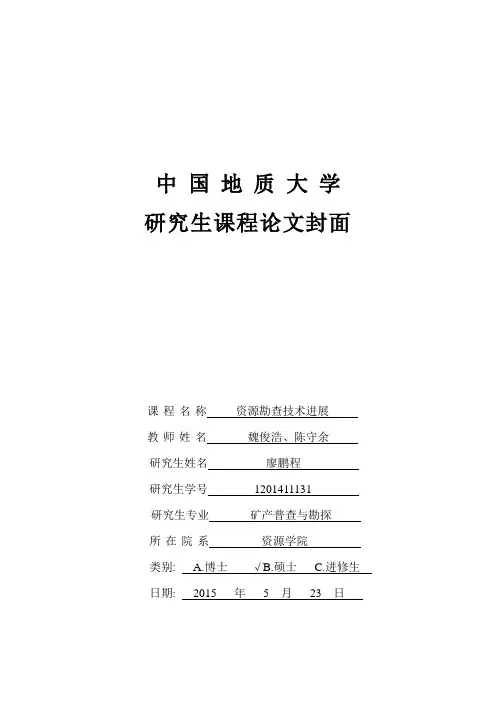 中 国 地 质 大 学
研究生课程论文封面

课 程 名 称 资源勘查技术进展
教 师 姓 名 魏俊浩、陈守余
研究生姓名 廖鹏程
研究生学号 1201411131
研究生专业 矿产普查与勘探
所 在 院 系 资源学院
类别: A.博士 √B.硕士 C.进修生
日期: 2015 年 5 月 23 日